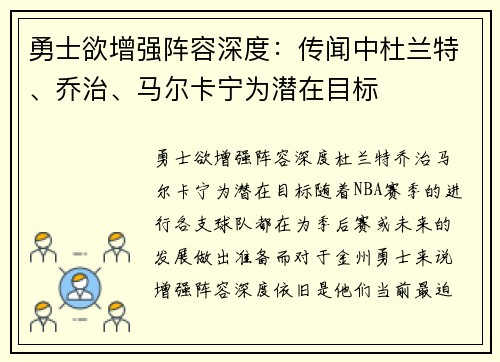 勇士欲增强阵容深度：传闻中杜兰特、乔治、马尔卡宁为潜在目标

勇士欲增强阵容深度杜兰特乔治马尔卡宁为潜在目标随着NBA赛季的进行各支球队都在为季后赛或未来的发展做出准备而对于金州勇士来说增强阵容深度依旧是他们当前最迫